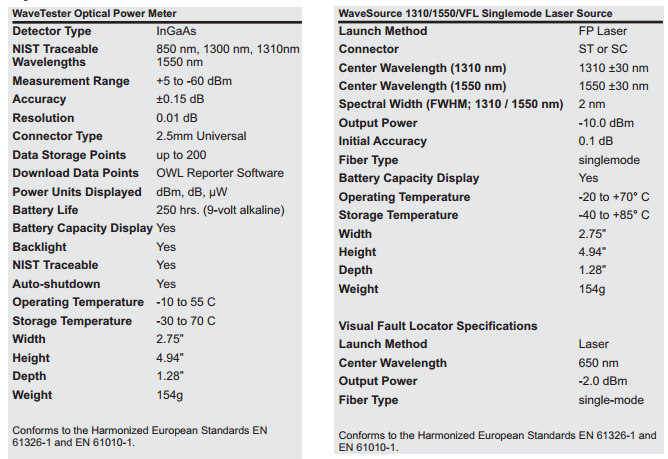 WaveTester Optical Power Meter

| | |
|---|---|
| Detector Type | InGaAs |
| NIST Traceable Wavelengths | 850 nm, 1300 nm, 1310nm 1550 nm |
| Measurement Range | +5 to -60 dBm |
| Accuracy | ±0.15 dB |
| Resolution | 0.01 dB |
| Connector Type | 2.5mm Universal |
| Data Storage Points | up to 200 |
| Download Data Points | OWL Reporter Software |
| Power Units Displayed | dBm, dB, μW |
| Battery Life | 250 hrs. (9-volt alkaline) |
| Battery Capacity Display | Yes |
| Backlight | Yes |
| NIST Traceable | Yes |
| Auto-shutdown | Yes |
| Operating Temperature | -10 to 55 C |
| Storage Temperature | -30 to 70 C |
| Width | 2.75" |
| Height | 4.94" |
| Depth | 1.28" |
| Weight | 154g |

Conforms to the Harmonized European Standards EN 61326-1 and EN 61010-1.

WaveSource 1310/1550/VFL Singlemode Laser Source

| | |
|---|---|
| Launch Method | FP Laser |
| Connector | ST or SC |
| Center Wavelength (1310 nm) | 1310 ±30 nm |
| Center Wavelength (1550 nm) | 1550 ±30 nm |
| Spectral Width (FWHM; 1310 / 1550 nm) | 2 nm |
| Output Power | -10.0 dBm |
| Initial Accuracy | 0.1 dB |
| Fiber Type | singlemode |
| Battery Capacity Display | Yes |
| Operating Temperature | -20 to +70° C |
| Storage Temperature | -40 to +85° C |
| Width | 2.75" |
| Height | 4.94" |
| Depth | 1.28" |
| Weight | 154g |

Visual Fault Locator Specifications

| | |
|---|---|
| Launch Method | Laser |
| Center Wavelength | 650 nm |
| Output Power | -2.0 dBm |
| Fiber Type | single-mode |

Conforms to the Harmonized European Standards EN 61326-1 and EN 61010-1.